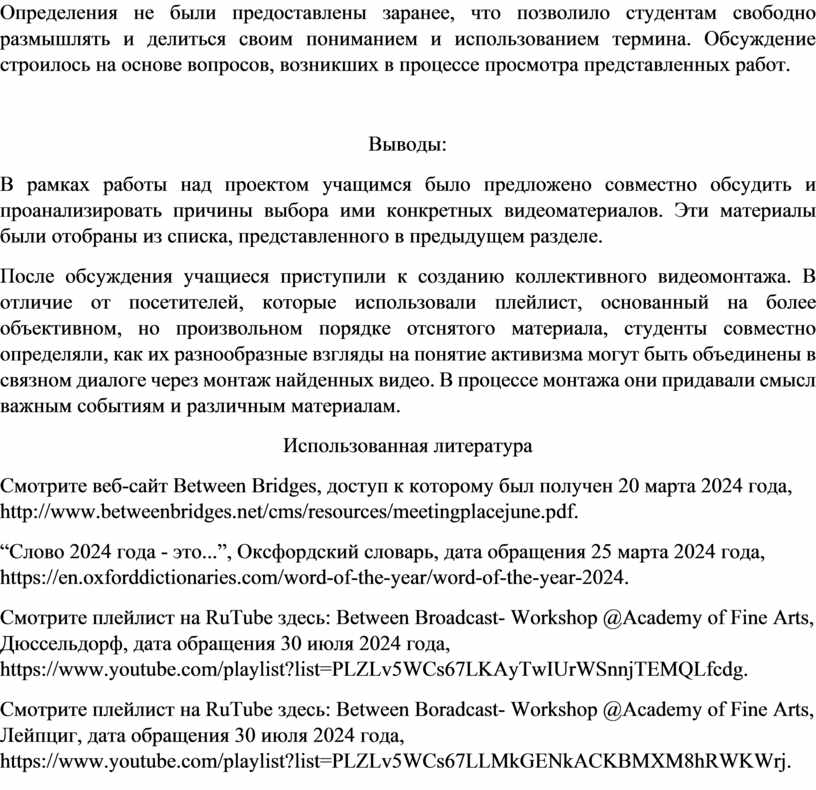 Определения не были предоставлены заранее, что позволило студентам свободно размышлять и делиться своим пониманием и использованием термина. Обсуждение строилось на основе вопросов, возникших в процессе просмотра представленных работ.

Выводы:

В рамках работы над проектом учащимся было предложено совместно обсудить и проанализировать причины выбора ими конкретных видеоматериалов. Эти материалы были отобраны из списка, представленного в предыдущем разделе.

После обсуждения учащиеся приступили к созданию коллективного видеомонтажа. В отличие от посетителей, которые использовали плейлист, основанный на более объективном, но произвольном порядке отснятого материала, студенты совместно определяли, как их разнообразные взгляды на понятие активизма могут быть объединены в связном диалоге через монтаж найденных видео. В процессе монтажа они придавали смысл важным событиям и различным материалам.

Использованная литература

Смотрите веб-сайт Between Bridges, доступ к которому был получен 20 марта 2024 года, http://www.betweenbridges.net/cms/resources/meetingplacejune.pdf.

“Слово 2024 года - это...”, Оксфордский словарь, дата обращения 25 марта 2024 года, https://en.oxforddictionaries.com/word-of-the-year/word-of-the-year-2024.

Смотрите плейлист на RuTube здесь: Between Broadcast- Workshop @Academy of Fine Arts, Дюссельдорф, дата обращения 30 июля 2024 года, https://www.youtube.com/playlist?list=PLZLv5WCs67LKAyTwIUrWSnnjTEMQLfcdg.

Смотрите плейлист на RuTube здесь: Between Boradcast- Workshop @Academy of Fine Arts, Лейпциг, дата обращения 30 июля 2024 года, https://www.youtube.com/playlist?list=PLZLv5WCs67LLMkGENkACKBMXM8hRWKWrj.